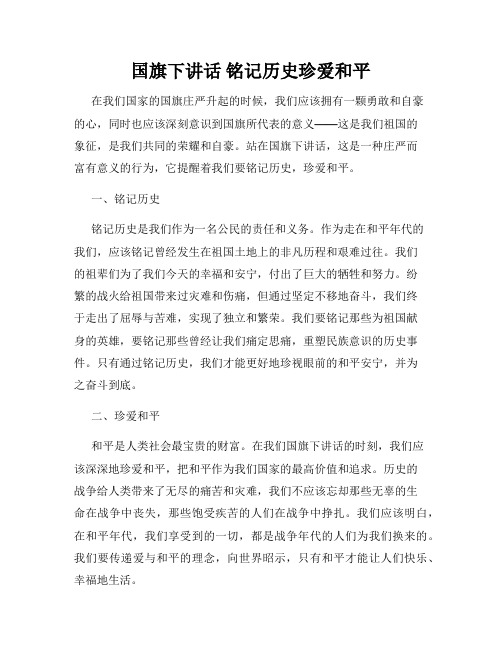 国旗下讲话 铭记历史珍爱和平

在我们国家的国旗庄严升起的时候，我们应该拥有一颗勇敢和自豪的心，同时也应该深刻意识到国旗所代表的意义——这是我们祖国的象征，是我们共同的荣耀和自豪。站在国旗下讲话，这是一种庄严而富有意义的行为，它提醒着我们要铭记历史，珍爱和平。

一、铭记历史

铭记历史是我们作为一名公民的责任和义务。作为走在和平年代的我们，应该铭记曾经发生在祖国土地上的非凡历程和艰难过往。我们的祖辈们为了我们今天的幸福和安宁，付出了巨大的牺牲和努力。纷繁的战火给祖国带来过灾难和伤痛，但通过坚定不移地奋斗，我们终于走出了屈辱与苦难，实现了独立和繁荣。我们要铭记那些为祖国献身的英雄，要铭记那些曾经让我们痛定思痛，重塑民族意识的历史事件。只有通过铭记历史，我们才能更好地珍视眼前的和平安宁，并为之奋斗到底。

二、珍爱和平

和平是人类社会最宝贵的财富。在我们国旗下讲话的时刻，我们应该深深地珍爱和平，把和平作为我们国家的最高价值和追求。历史的战争给人类带来了无尽的痛苦和灾难，我们不应该忘却那些无辜的生命在战争中丧失，那些饱受疾苦的人们在战争中挣扎。我们应该明白，在和平年代，我们享受到的一切，都是战争年代的人们为我们换来的。我们要传递爱与和平的理念，向世界昭示，只有和平才能让人们快乐、幸福地生活。